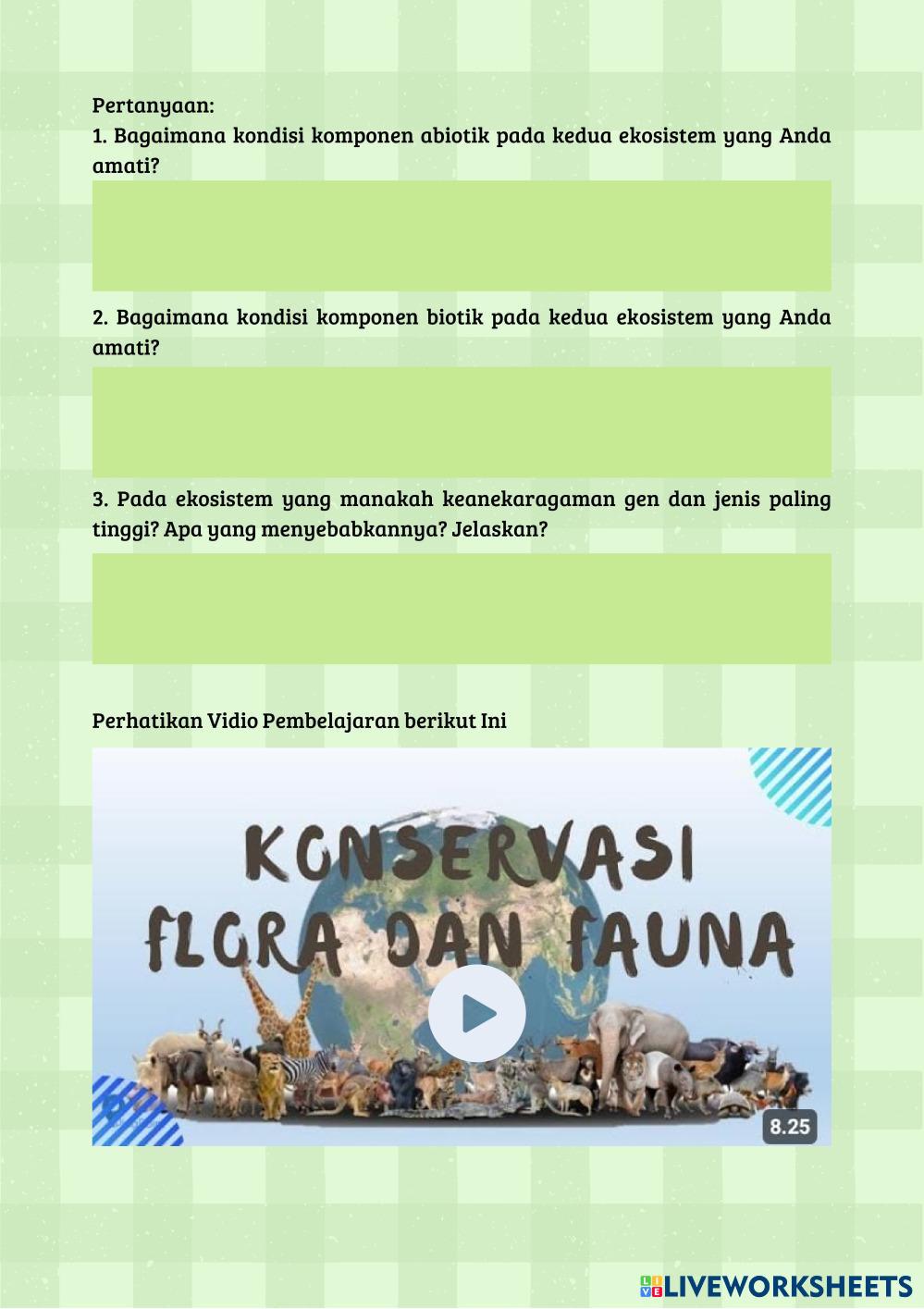 Pertanyaan:
1. Bagaimana kondisi komponen abiotik pada kedua ekosistem yang Anda amati?

2. Bagaimana kondisi komponen biotik pada kedua ekosistem yang Anda amati?

3. Pada ekosistem yang manakah keanekaragaman gen dan jenis paling tinggi? Apa yang menyebabkannya? Jelaskan?

Perhatikan Vidio Pembelajaran berikut Ini

KONSERVASI FLORA DAN FAUNA

8.25

LIVEWORKSHEETS